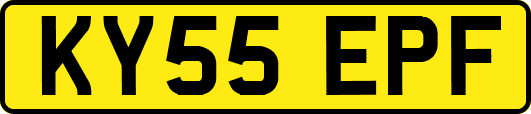 KY55 EPF